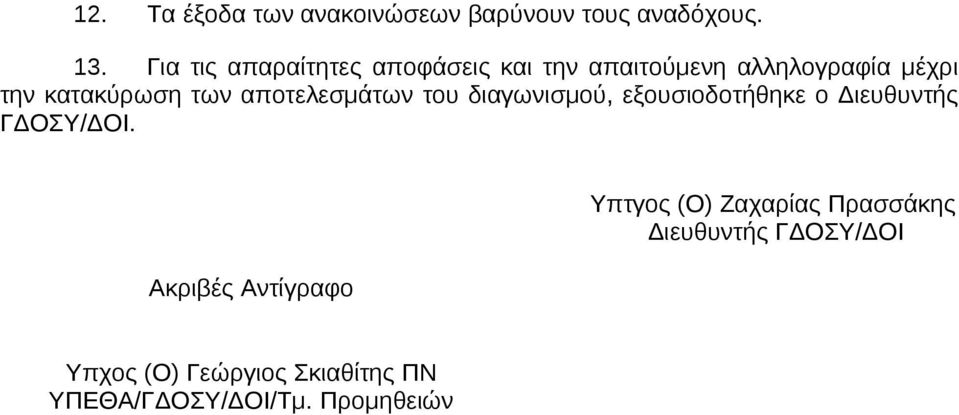 12. Τα έξοδα των ανακοινώσεων βαρύνουν τους αναδόχους.

13. Για τις απαραίτητες αποφάσεις και την απαιτούμενη αλληλογραφία μέχρι την κατακύρωση των αποτελεσμάτων του διαγωνισμού, εξουσιοδοτήθηκε ο Διευθυντής ΓΔΟΣΥ/ΔΟΙ.

Υπτγος (Ο) Ζαχαρίας Πρασσάκης
Διευθυντής ΓΔΟΣΥ/ΔΟΙ

Ακριβές Αντίγραφο

Υπχος (Ο) Γεώργιος Σκιαθίτης ΠΝ
ΥΠΕΘΑ/ΓΔΟΣΥ/ΔΟΙ/Τμ. Προμηθειών